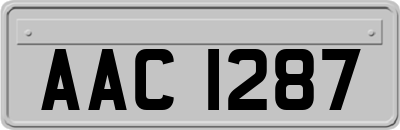 AAC 1287